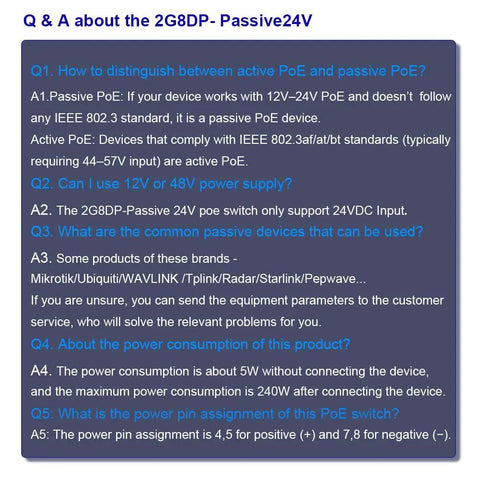 Q & A about the 2G8DP- Passive24V

Q1. How to distinguish between active PoE and passive PoE?

A1.Passive PoE: If your device works with 12V–24V PoE and doesn't follow any IEEE 802.3 standard, it is a passive PoE device.

Active PoE: Devices that comply with IEEE 802.3af/at/bt standards (typically requiring 44–57V input) are active PoE.

Q2. Can I use 12V or 48V power supply?

A2. The 2G8DP-Passive 24V poe switch only support 24VDC Input.

Q3. What are the common passive devices that can be used?

A3. Some products of these brands - Mikrotik/Ubiquiti/WAVLINK /Tplink/Radar/Starlink/Pepwave...

If you are unsure, you can send the equipment parameters to the customer service, who will solve the relevant problems for you.

Q4. About the power consumption of this product?

A4. The power consumption is about 5W without connecting the device, and the maximum power consumption is 240W after connecting the device.

Q5: What is the power pin assignment of this PoE switch?

A5: The power pin assignment is 4,5 for positive (+) and 7,8 for negative (−).